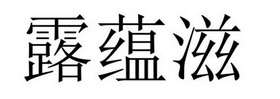 露蕴滋